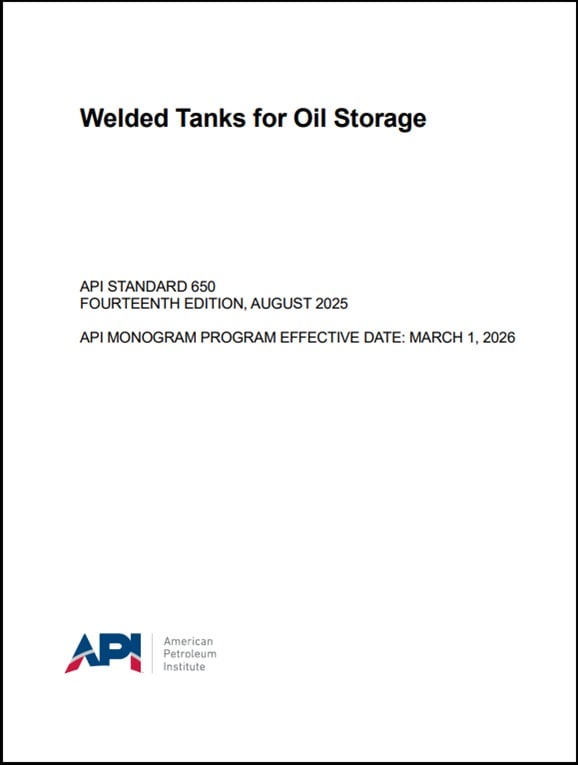 Welded Tanks for Oil Storage

API STANDARD 650
FOURTEENTH EDITION, AUGUST 2025

API MONOGRAM PROGRAM EFFECTIVE DATE: MARCH 1, 2026

API
American
Petroleum
Institute